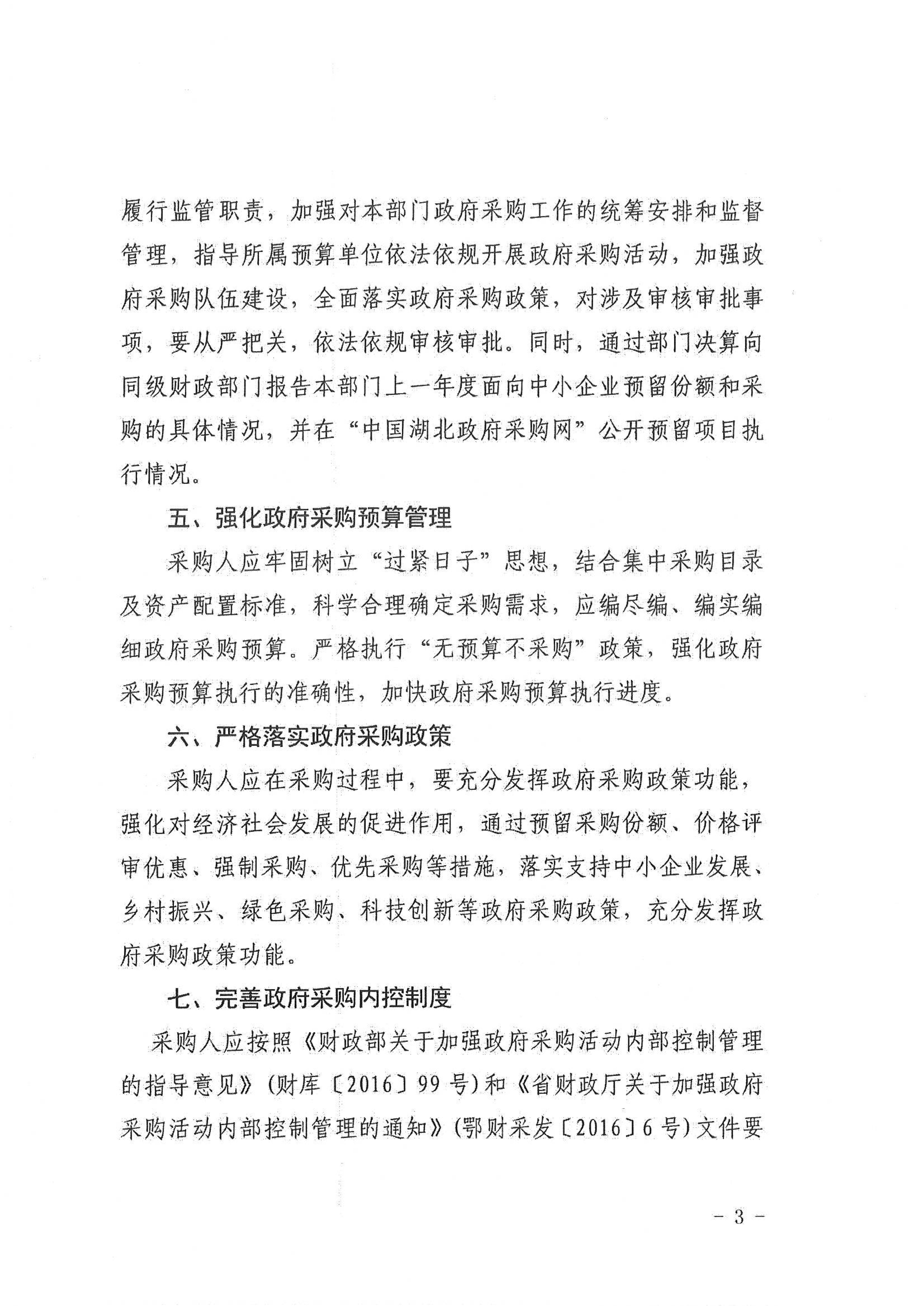 履行监管职责，加强对本部门政府采购工作的统筹安排和监督管理，指导所属预算单位依法依规开展政府采购活动，加强政府采购队伍建设，全面落实政府采购政策，对涉及审核审批事项，要从严把关，依法依规审核审批。同时，通过部门决算向同级财政部门报告本部门上一年度面向中小企业预留份额和采购的具体情况，并在“中国湖北政府采购网”公开预留项目执行情况。

五、强化政府采购预算管理

采购人应牢固树立“过紧日子”思想，结合集中采购目录及资产配置标准，科学合理确定采购需求，应编尽编、编实编细政府采购预算。严格执行“无预算不采购”政策，强化政府采购预算执行的准确性，加快政府采购预算执行进度。

六、严格落实政府采购政策

采购人应在采购过程中，要充分发挥政府采购政策功能，强化对经济社会发展的促进作用，通过预留采购份额、价格评审优惠、强制采购、优先采购等措施，落实支持中小企业发展、乡村振兴、绿色采购、科技创新等政府采购政策，充分发挥政府采购政策功能。

七、完善政府采购内控制度

采购人应按照《财政部关于加强政府采购活动内部控制管理的指导意见》(财库〔2016〕99号)和《省财政厅关于加强政府采购活动内部控制管理的通知》(鄂财采发〔2016〕6号)文件要

- 3 -